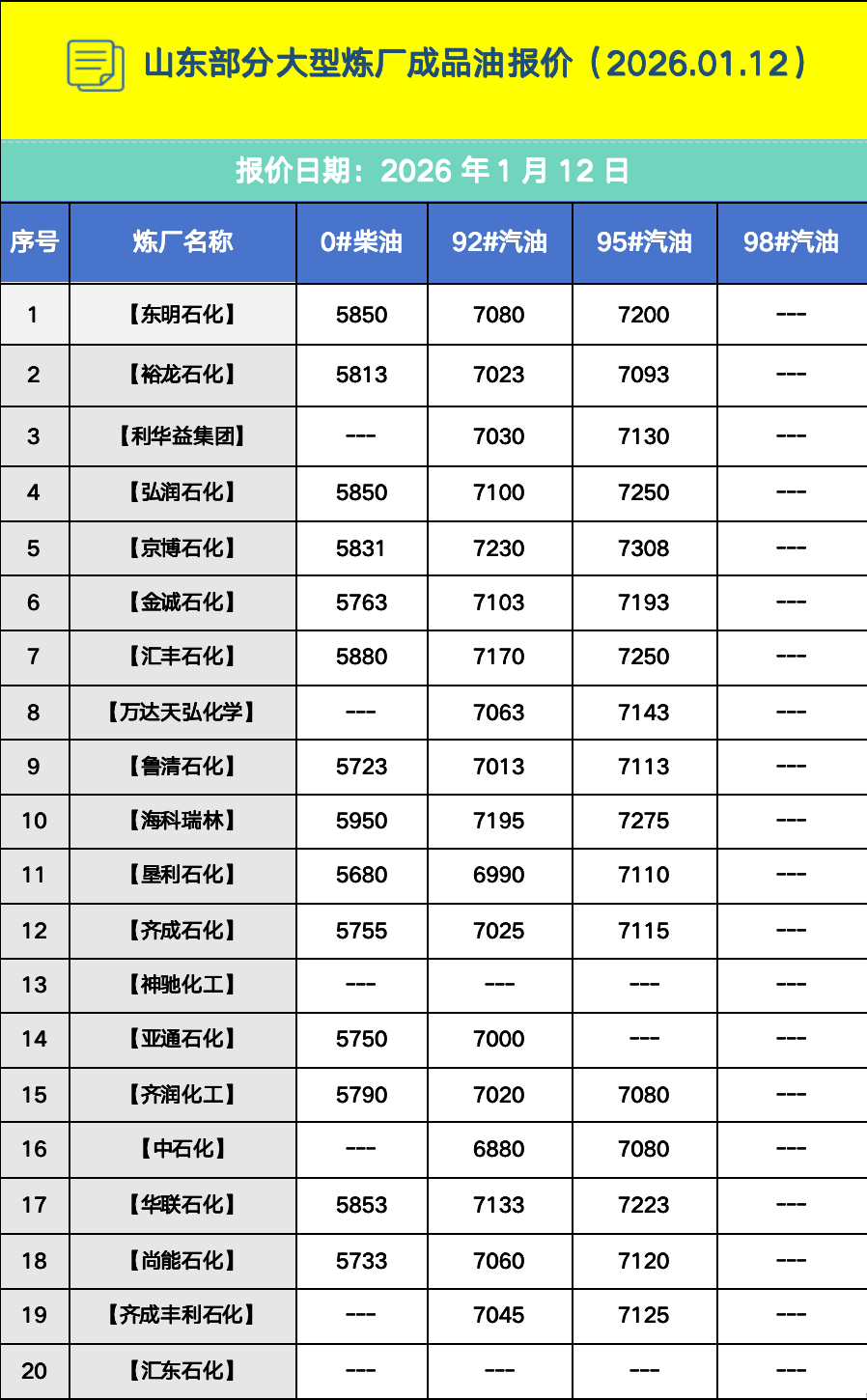 山东部分大型炼厂成品油报价（2026.01.12）

报价日期：2026 年 1 月 12 日

| 序号 | 炼厂名称 | 0#柴油 | 92#汽油 | 95#汽油 | 98#汽油 |
|---|---|---|---|---|---|
| 1 | 【东明石化】 | 5850 | 7080 | 7200 | --- |
| 2 | 【裕龙石化】 | 5813 | 7023 | 7093 | --- |
| 3 | 【利华益集团】 | --- | 7030 | 7130 | --- |
| 4 | 【弘润石化】 | 5850 | 7100 | 7250 | --- |
| 5 | 【京博石化】 | 5831 | 7230 | 7308 | --- |
| 6 | 【金诚石化】 | 5763 | 7103 | 7193 | --- |
| 7 | 【汇丰石化】 | 5880 | 7170 | 7250 | --- |
| 8 | 【万达天弘化学】 | --- | 7063 | 7143 | --- |
| 9 | 【鲁清石化】 | 5723 | 7013 | 7113 | --- |
| 10 | 【海科瑞林】 | 5950 | 7195 | 7275 | --- |
| 11 | 【垦利石化】 | 5680 | 6990 | 7110 | --- |
| 12 | 【齐成石化】 | 5755 | 7025 | 7115 | --- |
| 13 | 【神驰化工】 | --- | --- | --- | --- |
| 14 | 【亚通石化】 | 5750 | 7000 | --- | --- |
| 15 | 【齐润化工】 | 5790 | 7020 | 7080 | --- |
| 16 | 【中石化】 | --- | 6880 | 7080 | --- |
| 17 | 【华联石化】 | 5853 | 7133 | 7223 | --- |
| 18 | 【尚能石化】 | 5733 | 7060 | 7120 | --- |
| 19 | 【齐成丰利石化】 | --- | 7045 | 7125 | --- |
| 20 | 【汇东石化】 | --- | --- | --- | --- |